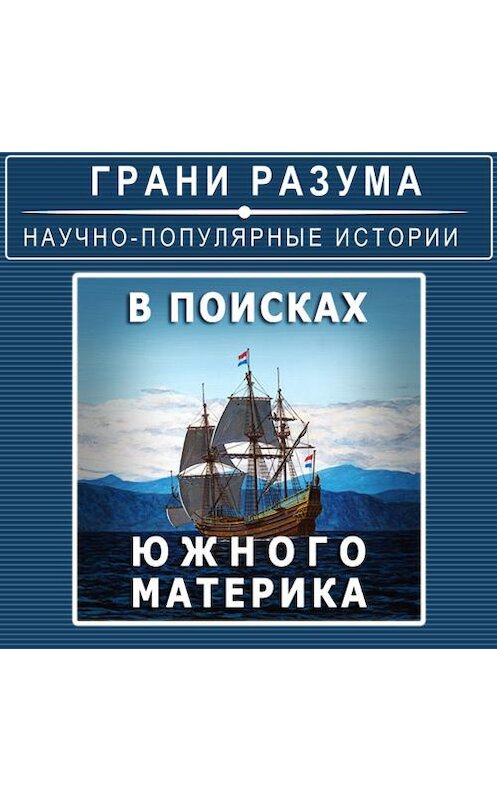 ГРАНИ РАЗУМА
НАУЧНО-ПОПУЛЯРНЫЕ ИСТОРИИ

В ПОИСКАХ

ЮЖНОГО
МАТЕРИКА